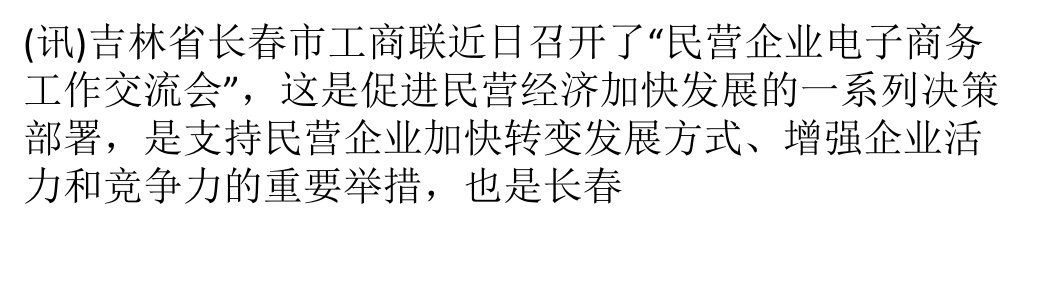 (讯)吉林省长春市工商联近日召开了“民营企业电子商务工作交流会”，这是促进民营经济加快发展的一系列决策部署，是支持民营企业加快转变发展方式、增强企业活力和竞争力的重要举措，也是长春